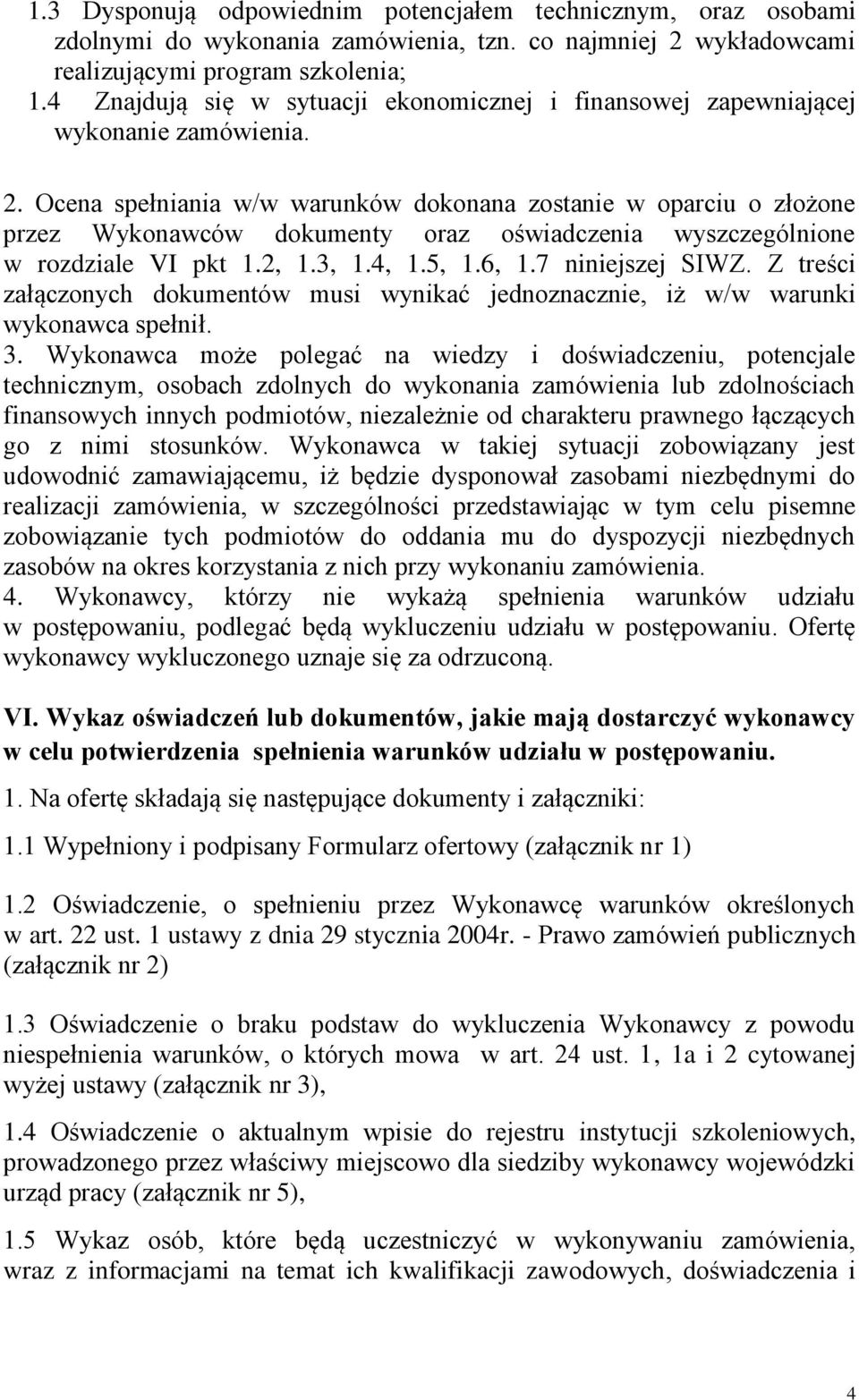 1.3 Dysponują odpowiednim potencjałem technicznym, oraz osobami zdolnymi do wykonania zamówienia, tzn. co najmniej 2 wykładowcami realizującymi program szkolenia;
1.4 Znajdują się w sytuacji ekonomicznej i finansowej zapewniającej wykonanie zamówienia.

2. Ocena spełniania w/w warunków dokonana zostanie w oparciu o złożone przez Wykonawców dokumenty oraz oświadczenia wyszczególnione w rozdziale VI pkt 1.2, 1.3, 1.4, 1.5, 1.6, 1.7 niniejszej SIWZ. Z treści załączonych dokumentów musi wynikać jednoznacznie, iż w/w warunki wykonawca spełnił.
3. Wykonawca może polegać na wiedzy i doświadczeniu, potencjale technicznym, osobach zdolnych do wykonania zamówienia lub zdolnościach finansowych innych podmiotów, niezależnie od charakteru prawnego łączących go z nimi stosunków. Wykonawca w takiej sytuacji zobowiązany jest udowodnić zamawiającemu, iż będzie dysponował zasobami niezbędnymi do realizacji zamówienia, w szczególności przedstawiając w tym celu pisemne zobowiązanie tych podmiotów do oddania mu do dyspozycji niezbędnych zasobów na okres korzystania z nich przy wykonaniu zamówienia.
4. Wykonawcy, którzy nie wykażą spełnienia warunków udziału w postępowaniu, podlegać będą wykluczeniu udziału w postępowaniu. Ofertę wykonawcy wykluczonego uznaje się za odrzuconą.

VI. Wykaz oświadczeń lub dokumentów, jakie mają dostarczyć wykonawcy w celu potwierdzenia spełnienia warunków udziału w postępowaniu.

1. Na ofertę składają się następujące dokumenty i załączniki:

1.1 Wypełniony i podpisany Formularz ofertowy (załącznik nr 1)

1.2 Oświadczenie, o spełnieniu przez Wykonawcę warunków określonych w art. 22 ust. 1 ustawy z dnia 29 stycznia 2004r. - Prawo zamówień publicznych (załącznik nr 2)

1.3 Oświadczenie o braku podstaw do wykluczenia Wykonawcy z powodu niespełnienia warunków, o których mowa w art. 24 ust. 1, 1a i 2 cytowanej wyżej ustawy (załącznik nr 3),

1.4 Oświadczenie o aktualnym wpisie do rejestru instytucji szkoleniowych, prowadzonego przez właściwy miejscowo dla siedziby wykonawcy wojewódzki urząd pracy (załącznik nr 5),

1.5 Wykaz osób, które będą uczestniczyć w wykonywaniu zamówienia, wraz z informacjami na temat ich kwalifikacji zawodowych, doświadczenia i

4